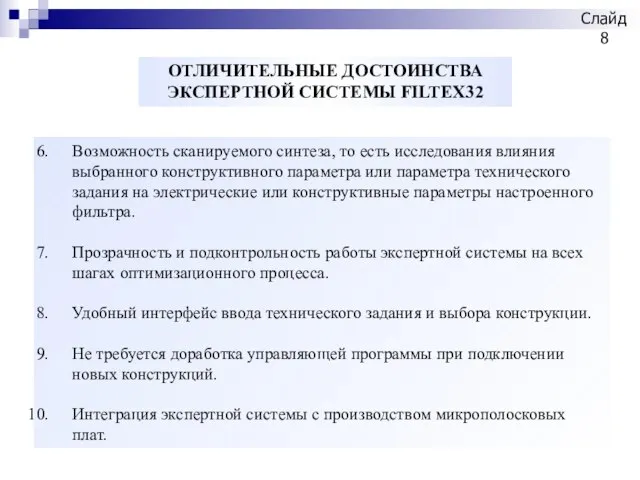 Слайд 8

ОТЛИЧИТЕЛЬНЫЕ ДОСТОИНСТВА ЭКСПЕРТНОЙ СИСТЕМЫ FILTEX32

6. Возможность сканируемого синтеза, то есть исследования влияния выбранного конструктивного параметра или параметра технического задания на электрические или конструктивные параметры настроенного фильтра.

7. Прозрачность и подконтрольность работы экспертной системы на всех шагах оптимизационного процесса.

8. Удобный интерфейс ввода технического задания и выбора конструкции.

9. Не требуется доработка управляющей программы при подключении новых конструкций.

10. Интеграция экспертной системы с производством микрополосковых плат.